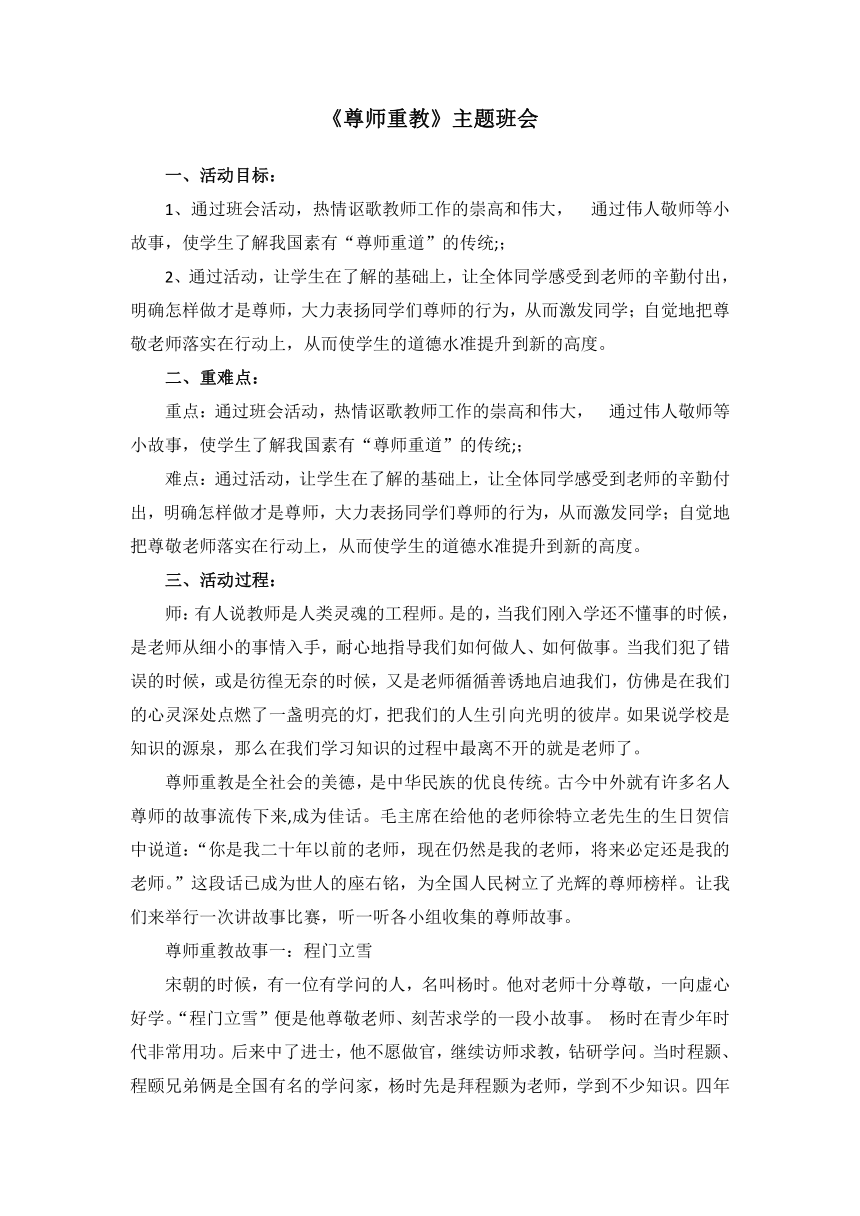 《尊师重教》主题班会

一、活动目标：

1、通过班会活动，热情讴歌教师工作的崇高和伟大， 通过伟人敬师等小故事，使学生了解我国素有“尊师重道”的传统;;

2、通过活动，让学生在了解的基础上，让全体同学感受到老师的辛勤付出，明确怎样做才是尊师，大力表扬同学们尊师的行为，从而激发同学；自觉地把尊敬老师落实在行动上，从而使学生的道德水准提升到新的高度。

二、重难点：

重点：通过班会活动，热情讴歌教师工作的崇高和伟大， 通过伟人敬师等小故事，使学生了解我国素有“尊师重道”的传统;;

难点：通过活动，让学生在了解的基础上，让全体同学感受到老师的辛勤付出，明确怎样做才是尊师，大力表扬同学们尊师的行为，从而激发同学；自觉地把尊敬老师落实在行动上，从而使学生的道德水准提升到新的高度。

三、活动过程：

师：有人说教师是人类灵魂的工程师。是的，当我们刚入学还不懂事的时候，是老师从细小的事情入手，耐心地指导我们如何做人、如何做事。当我们犯了错误的时候，或是彷徨无奈的时候，又是老师循循善诱地启迪我们，仿佛是在我们的心灵深处点燃了一盏明亮的灯，把我们的人生引向光明的彼岸。如果说学校是知识的源泉，那么在我们学习知识的过程中最离不开的就是老师了。

尊师重教是全社会的美德，是中华民族的优良传统。古今中外就有许多名人尊师的故事流传下来,成为佳话。毛主席在给他的老师徐特立老先生的生日贺信中说道：“你是我二十年以前的老师，现在仍然是我的老师，将来必定还是我的老师。”这段话已成为世人的座右铭，为全国人民树立了光辉的尊师榜样。让我们来举行一次讲故事比赛，听一听各小组收集的尊师故事。

尊师重教故事一：程门立雪

宋朝的时候，有一位有学问的人，名叫杨时。他对老师十分尊敬，一向虚心好学。“程门立雪”便是他尊敬老师、刻苦求学的一段小故事。 杨时在青少年时代非常用功。后来中了进士，他不愿做官，继续访师求教，钻研学问。当时程颢、程颐兄弟俩是全国有名的学问家，杨时先是拜程颢为老师，学到不少知识。四年